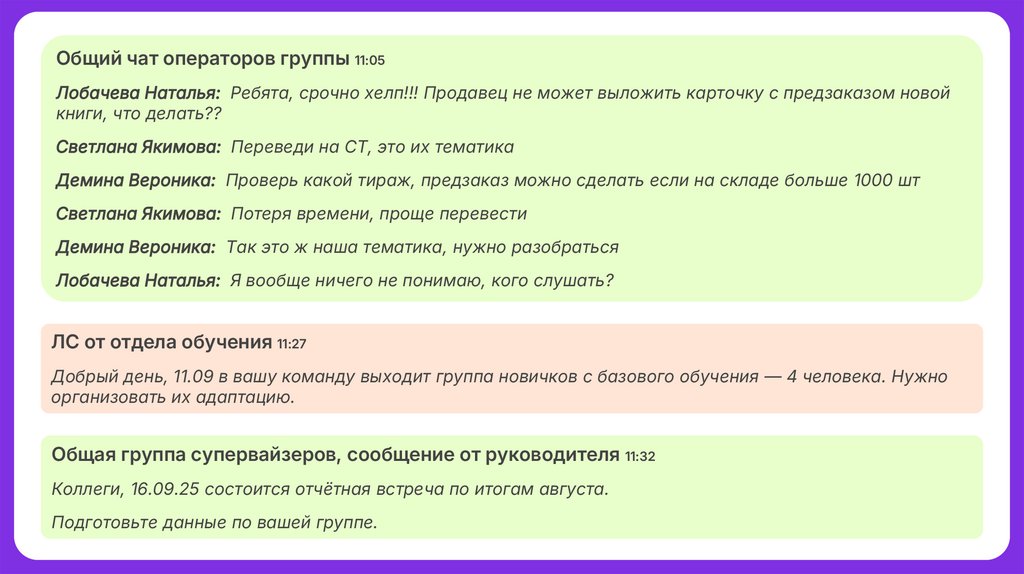 Общий чат операторов группы 11:05

Лобачева Наталья: Ребята, срочно хелп!!! Продавец не может выложить карточку с предзаказом новой книги, что делать??

Светлана Якимова: Переведи на СТ, это их тематика

Демина Вероника: Проверь какой тираж, предзаказ можно сделать если на складе больше 1000 шт

Светлана Якимова: Потеря времени, проще перевести

Демина Вероника: Так это ж наша тематика, нужно разобраться

Лобачева Наталья: Я вообще ничего не понимаю, кого слушать?

ЛС от отдела обучения 11:27

Добрый день, 11.09 в вашу команду выходит группа новичков с базового обучения — 4 человека. Нужно организовать их адаптацию.

Общая группа супервайзеров, сообщение от руководителя 11:32

Коллеги, 16.09.25 состоится отчётная встреча по итогам августа.

Подготовьте данные по вашей группе.